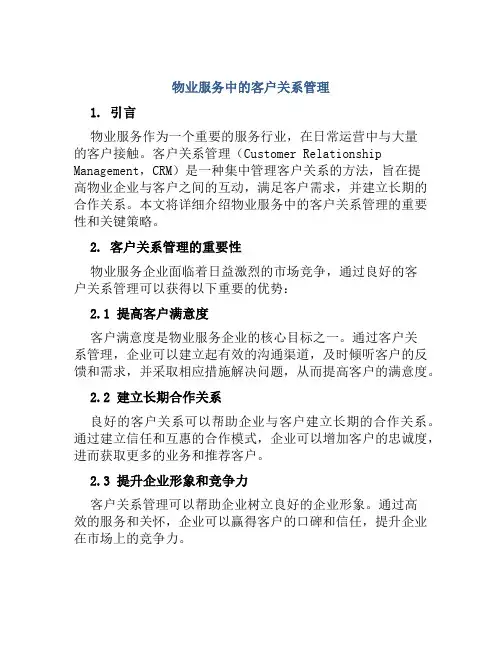 物业服务中的客户关系管理

1. 引言

物业服务作为一个重要的服务行业，在日常运营中与大量的客户接触。客户关系管理（Customer Relationship Management，CRM）是一种集中管理客户关系的方法，旨在提高物业企业与客户之间的互动，满足客户需求，并建立长期的合作关系。本文将详细介绍物业服务中的客户关系管理的重要性和关键策略。

2. 客户关系管理的重要性

物业服务企业面临着日益激烈的市场竞争，通过良好的客户关系管理可以获得以下重要的优势：

2.1 提高客户满意度

客户满意度是物业服务企业的核心目标之一。通过客户关系管理，企业可以建立起有效的沟通渠道，及时倾听客户的反馈和需求，并采取相应措施解决问题，从而提高客户的满意度。

2.2 建立长期合作关系

良好的客户关系可以帮助企业与客户建立长期的合作关系。通过建立信任和互惠的合作模式，企业可以增加客户的忠诚度，进而获取更多的业务和推荐客户。

2.3 提升企业形象和竞争力

客户关系管理可以帮助企业树立良好的企业形象。通过高效的服务和关怀，企业可以赢得客户的口碑和信任，提升企业在市场上的竞争力。